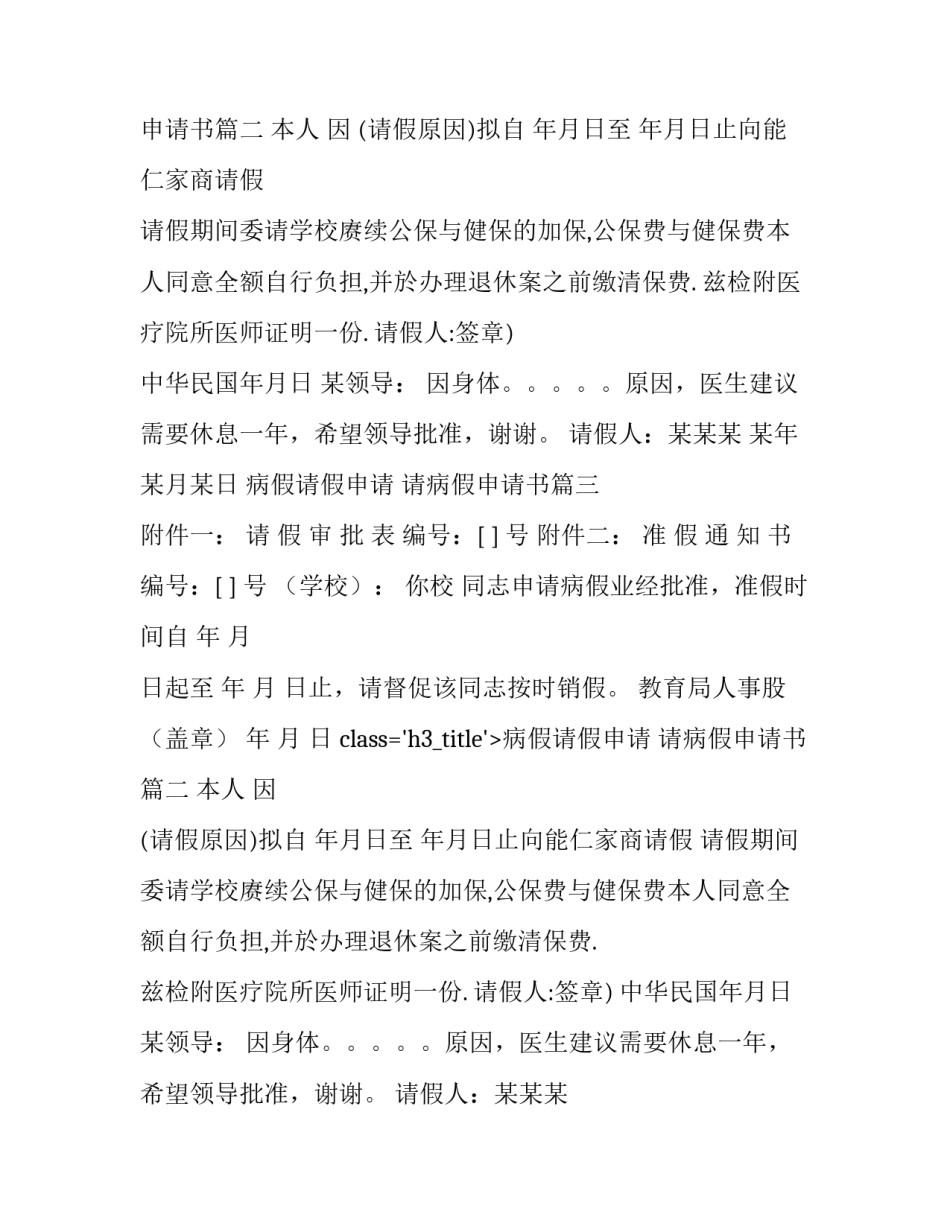 申请书篇二 本人 因 (请假原因)拟自 年月日至 年月日止向能仁家商请假

请假期间委请学校赓续公保与健保的加保,公保费与健保费本人同意全额自行负担,并於办理退休案之前缴清保费. 兹检附医疗院所医师证明一份. 请假人:签章)

中华民国年月日 某领导： 因身体。。。。。原因，医生建议需要休息一年，希望领导批准，谢谢。 请假人：某某某 某年某月某日 病假请假申请 请病假申请书篇三

附件一： 请 假 审 批 表 编号：[ ] 号 附件二： 准 假 通 知 书 编号：[ ] 号 （学校）： 你校 同志申请病假业经批准，准假时间自 年 月

日起至 年 月 日止，请督促该同志按时销假。 教育局人事股（盖章） 年 月 日 class='h3_title'>病假请假申请 请病假申请书篇二 本人 因

(请假原因)拟自 年月日至 年月日止向能仁家商请假 请假期间委请学校赓续公保与健保的加保,公保费与健保费本人同意全额自行负担,并於办理退休案之前缴清保费.

兹检附医疗院所医师证明一份. 请假人:签章) 中华民国年月日 某领导： 因身体。。。。。原因，医生建议需要休息一年，希望领导批准，谢谢。 请假人：某某某